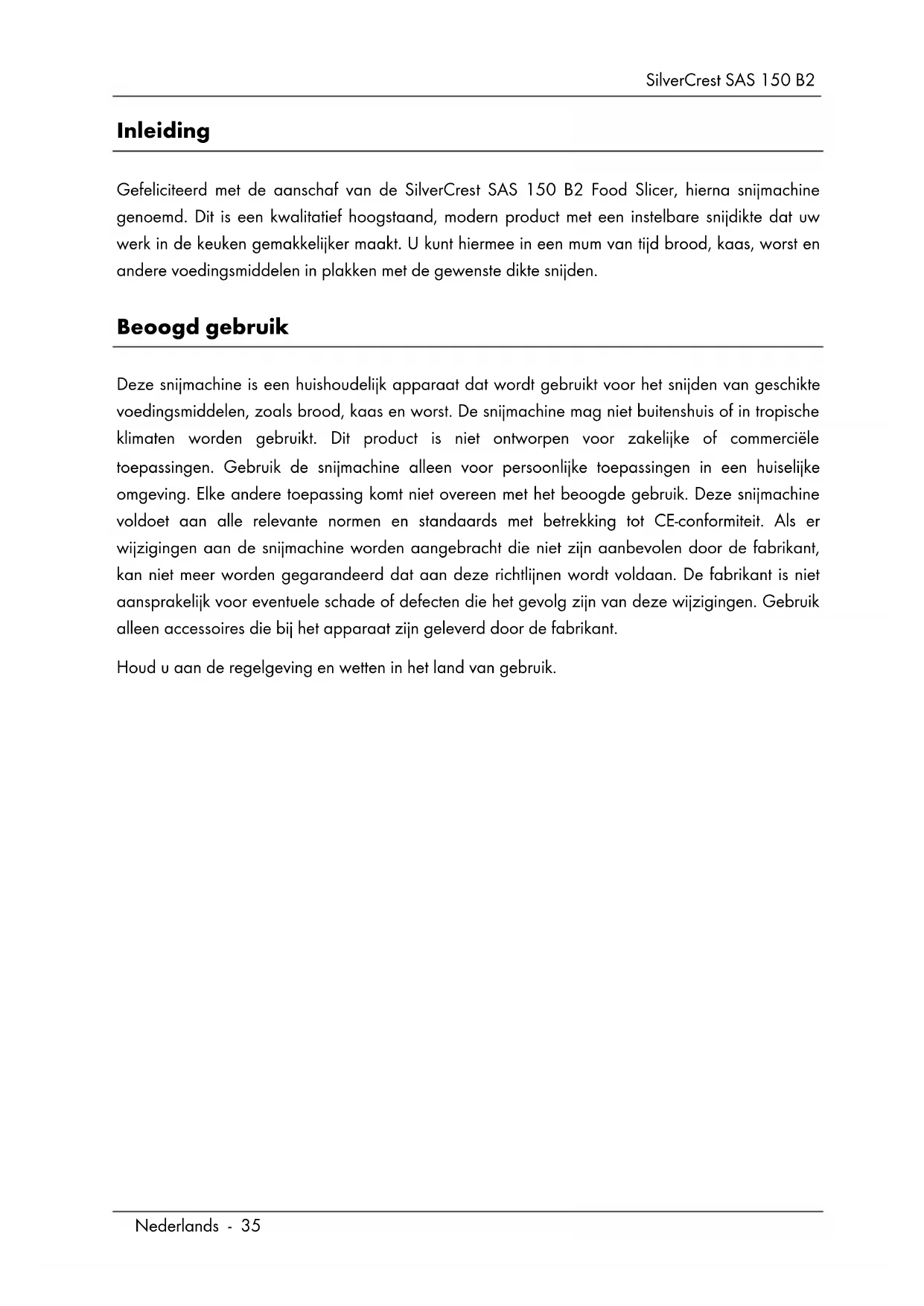 SilverCrest SAS 150 B2

Inleiding

Gefeliciteerd met de aanschaf van de SilverCrest SAS 150 B2 Food Slicer, hierna snijmachine genoemd. Dit is een kwalitatief hoogstaand, modern product met een instelbare snijdikte dat uw werk in de keuken gemakkelijker maakt. U kunt hiermee in een mum van tijd brood, kaas, worst en andere voedingsmiddelen in plakken met de gewenste dikte snijden.

Beoogd gebruik

Deze snijmachine is een huishoudelijk apparaat dat wordt gebruikt voor het snijden van geschikte voedingsmiddelen, zoals brood, kaas en worst. De snijmachine mag niet buitenshuis of in tropische klimaten worden gebruikt. Dit product is niet ontworpen voor zakelijke of commerciële toepassingen. Gebruik de snijmachine alleen voor persoonlijke toepassingen in een huiselijke omgeving. Elke andere toepassing komt niet overeen met het beoogde gebruik. Deze snijmachine voldoet aan alle relevante normen en standaards met betrekking tot CE-conformiteit. Als er wijzigingen aan de snijmachine worden aangebracht die niet zijn aanbevolen door de fabrikant, kan niet meer worden gegarandeerd dat aan deze richtlijnen wordt voldaan. De fabrikant is niet aansprakelijk voor eventuele schade of defecten die het gevolg zijn van deze wijzigingen. Gebruik alleen accessoires die bij het apparaat zijn geleverd door de fabrikant.

Houd u aan de regelgeving en wetten in het land van gebruik.

Nederlands - 35